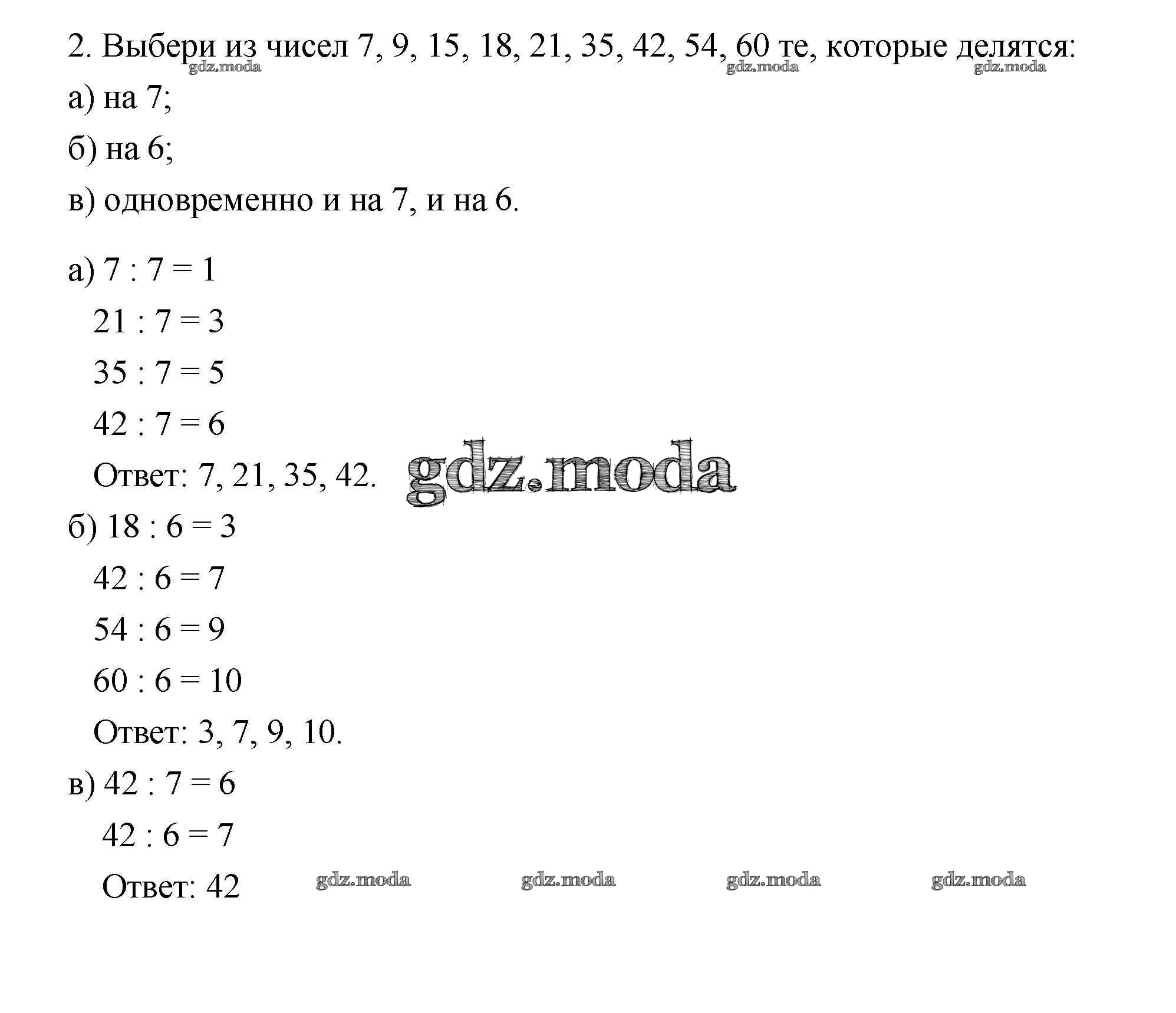 2. Выбери из чисел 7, 9, 15, 18, 21, 35, 42, 54, 60 те, которые делятся:
gdz.moda gdz.moda gdz.moda

а) на 7;

б) на 6;

в) одновременно и на 7, и на 6.

а) $7 : 7 = 1$

$21 : 7 = 3$

$35 : 7 = 5$

$42 : 7 = 6$

Ответ: 7, 21, 35, 42. gdz.moda

б) $18 : 6 = 3$

$42 : 6 = 7$

$54 : 6 = 9$

$60 : 6 = 10$

Ответ: 3, 7, 9, 10.

в) $42 : 7 = 6$

$42 : 6 = 7$

Ответ: 42 gdz.moda gdz.moda gdz.moda gdz.moda